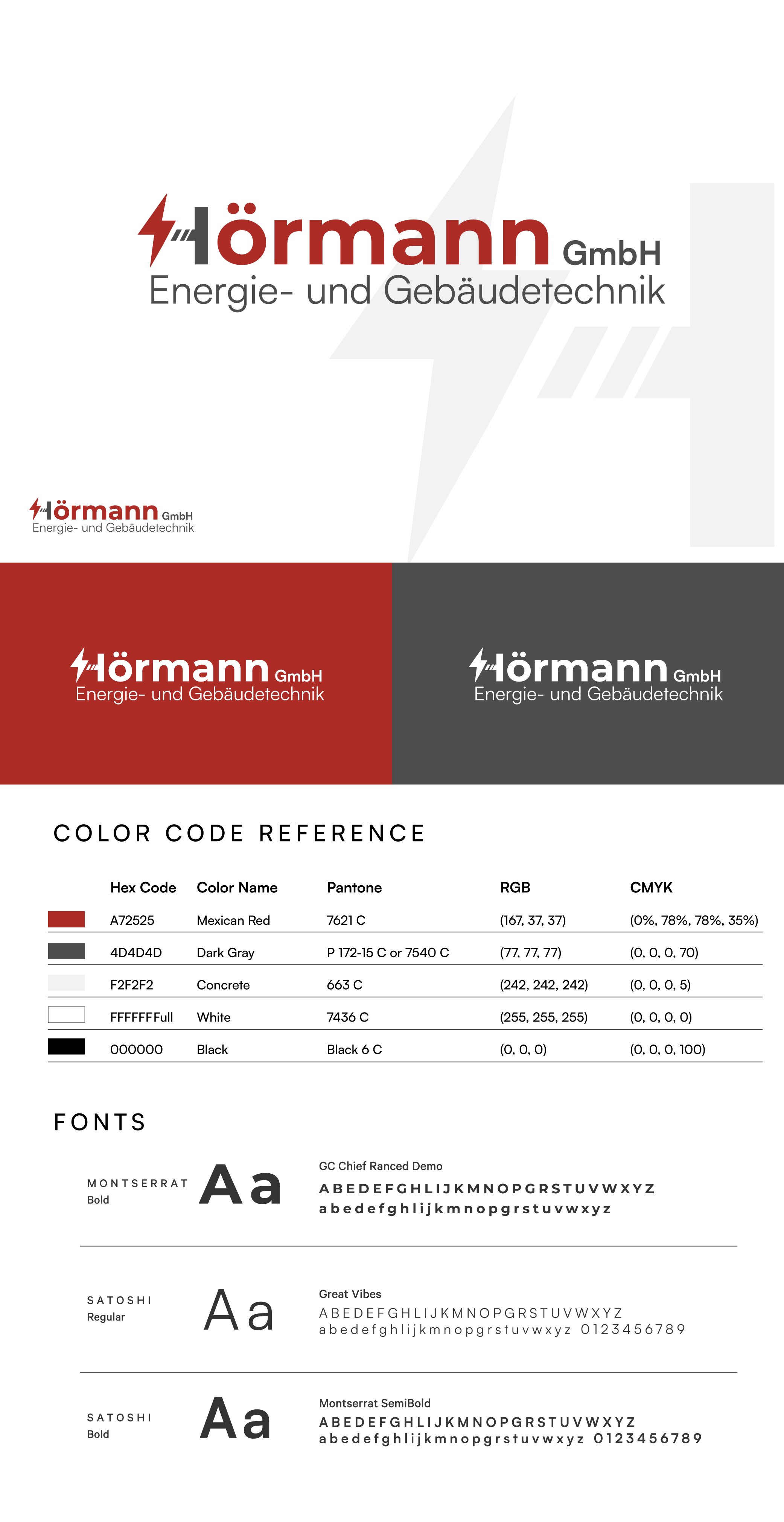 Hörmann GmbH
Energie- und Gebäudetechnik

Hörmann GmbH
Energie- und Gebäudetechnik

Hörmann GmbH
Energie- und Gebäudetechnik

Hörmann GmbH
Energie- und Gebäudetechnik

COLOR CODE REFERENCE

| Hex Code | Color Name | Pantone | RGB | CMYK |
|---|---|---|---|---|
| A72525 | Mexican Red | 7621 C | (167, 37, 37) | (0%, 78%, 78%, 35%) |
| 4D4D4D | Dark Gray | P 172-15 C or 7540 C | (77, 77, 77) | (0, 0, 0, 70) |
| F2F2F2 | Concrete | 663 C | (242, 242, 242) | (0, 0, 0, 5) |
| FFFFFFFull | White | 7436 C | (255, 255, 255) | (0, 0, 0, 0) |
| 000000 | Black | Black 6 C | (0, 0, 0) | (0, 0, 0, 100) |

FONTS

MONTSERRAT
Bold
Aa
GC Chief Ranced Demo
ABEDEFGHLIJKMNOPGRSTUVWXYZ
abedefghlijkmnopgrstuvwxyz

SATOSHI
Regular
Aa
Great Vibes
ABEDEFGHLIJKMNOPGRSTUVWXYZ
abedefghlijkmnopgrstuvwxyz 0123456789

SATOSHI
Bold
Aa
Montserrat SemiBold
ABEDEFGHLIJKMNOPGRSTUVWXYZ
abedefghlijkmnopgrstuvwxyz 0123456789